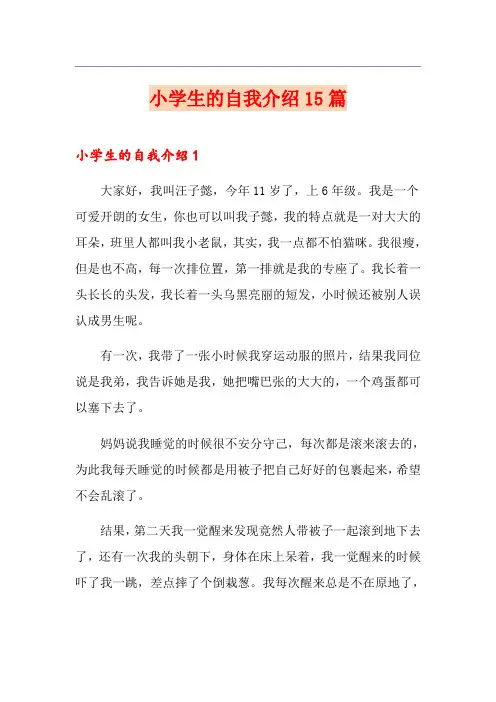 小学生的自我介绍15篇

小学生的自我介绍1

大家好，我叫汪子懿，今年11岁了，上6年级。我是一个可爱开朗的女生，你也可以叫我子懿，我的特点就是一对大大的耳朵，班里人都叫我小老鼠，其实，我一点都不怕猫咪。我很瘦，但是也不高，每一次排位置，第一排就是我的专座了。我长着一头长长的头发，我长着一头乌黑亮丽的短发，小时候还被别人误认成男生呢。

有一次，我带了一张小时候我穿运动服的照片，结果我同位说是我弟，我告诉她是我，她把嘴巴张的大大的，一个鸡蛋都可以塞下去了。

妈妈说我睡觉的时候很不安分守己，每次都是滚来滚去的，为此我每天睡觉的时候都是用被子把自己好好的包裹起来，希望不会乱滚了。

结果，第二天我一觉醒来发现竟然人带被子一起滚到地下去了，还有一次我的头朝下，身体在床上呆着，我一觉醒来的时候吓了我一跳，差点摔了个倒栽葱。我每次醒来总是不在原地了，